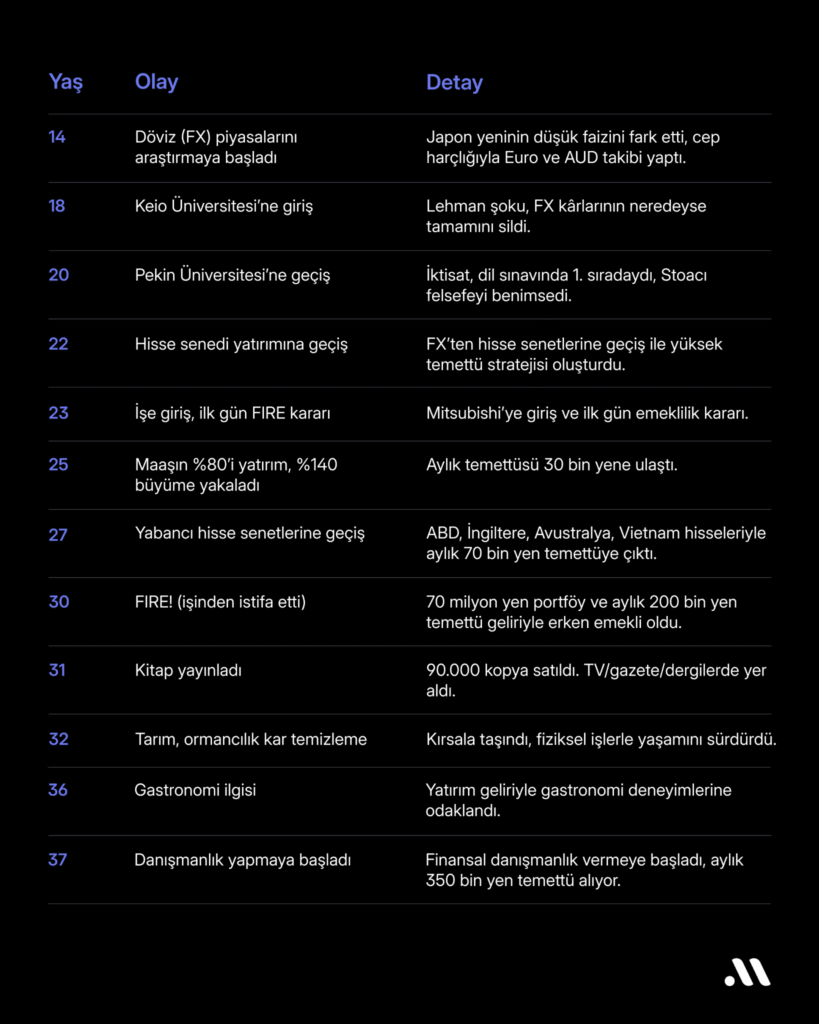 | Yaş | Olay | Detay |
|---|---|---|
| 14 | Döviz (FX) piyasalarını araştırmaya başladı | Japon yeninin düşük faizini fark etti, cep harçlığıyla Euro ve AUD takibi yaptı. |
| 18 | Keio Üniversitesi'ne giriş | Lehman şoku, FX kârlarının neredeyse tamamını sildi. |
| 20 | Pekin Üniversitesi'ne geçiş | İktisat, dil sınavında 1. sıradaydı, Stoacı felsefeyi benimsedi. |
| 22 | Hisse senedi yatırımına geçiş | FX'ten hisse senetlerine geçiş ile yüksek temettü stratejisi oluşturdu. |
| 23 | İşe giriş, ilk gün FIRE kararı | Mitsubishi'ye giriş ve ilk gün emeklilik kararı. |
| 25 | Maaşın %80'i yatırım, %140 büyüme yakaladı | Aylık temettüsü 30 bin yene ulaştı. |
| 27 | Yabancı hisse senetlerine geçiş | ABD, İngiltere, Avustralya, Vietnam hisseleriyle aylık 70 bin yen temettüye çıktı. |
| 30 | FIRE! (işinden istifa etti) | 70 milyon yen portföy ve aylık 200 bin yen temettü geliriyle erken emekli oldu. |
| 31 | Kitap yayınladı | 90.000 kopya satıldı. TV/gazete/dergilerde yer aldı. |
| 32 | Tarım, ormancılık kar temizleme | Kırsala taşındı, fiziksel işlerle yaşamını sürdürdü. |
| 36 | Gastronomi ilgisi | Yatırım geliriyle gastronomi deneyimlerine odaklandı. |
| 37 | Danışmanlık yapmaya başladı | Finansal danışmanlık vermeye başladı, aylık 350 bin yen temettü alıyor. |